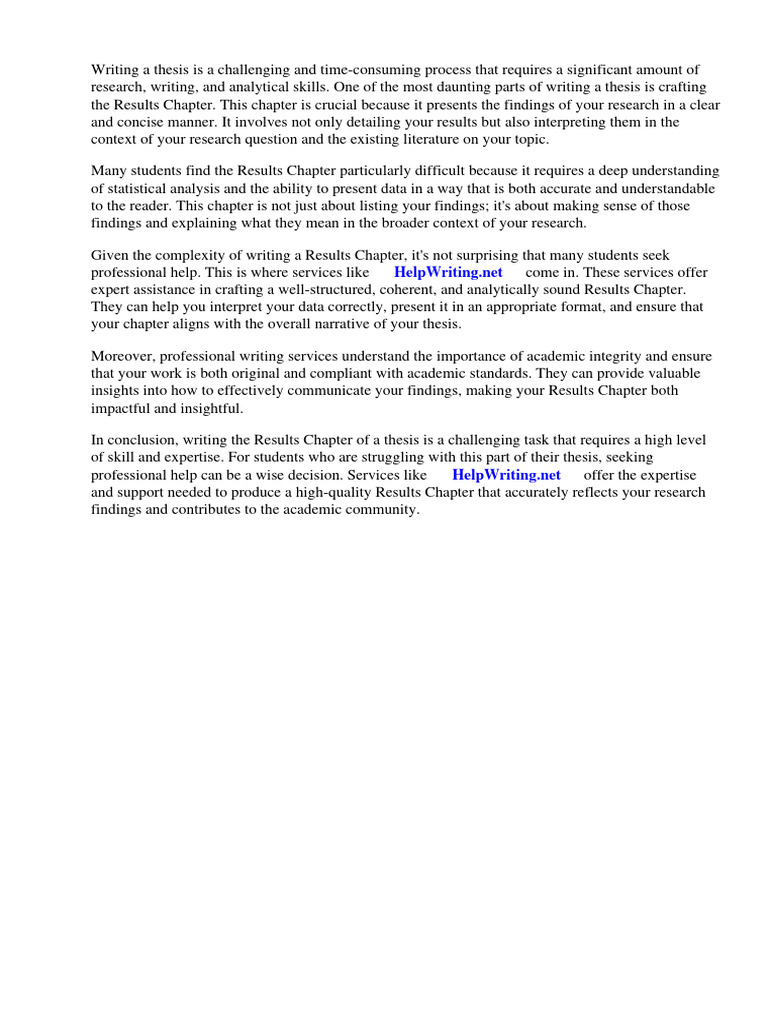 Writing a thesis is a challenging and time-consuming process that requires a significant amount of research, writing, and analytical skills. One of the most daunting parts of writing a thesis is crafting the Results Chapter. This chapter is crucial because it presents the findings of your research in a clear and concise manner. It involves not only detailing your results but also interpreting them in the context of your research question and the existing literature on your topic.

Many students find the Results Chapter particularly difficult because it requires a deep understanding of statistical analysis and the ability to present data in a way that is both accurate and understandable to the reader. This chapter is not just about listing your findings; it's about making sense of those findings and explaining what they mean in the broader context of your research.

Given the complexity of writing a Results Chapter, it's not surprising that many students seek professional help. This is where services like HelpWriting.net come in. These services offer expert assistance in crafting a well-structured, coherent, and analytically sound Results Chapter. They can help you interpret your data correctly, present it in an appropriate format, and ensure that your chapter aligns with the overall narrative of your thesis.

Moreover, professional writing services understand the importance of academic integrity and ensure that your work is both original and compliant with academic standards. They can provide valuable insights into how to effectively communicate your findings, making your Results Chapter both impactful and insightful.

In conclusion, writing the Results Chapter of a thesis is a challenging task that requires a high level of skill and expertise. For students who are struggling with this part of their thesis, seeking professional help can be a wise decision. Services like HelpWriting.net offer the expertise and support needed to produce a high-quality Results Chapter that accurately reflects your research findings and contributes to the academic community.